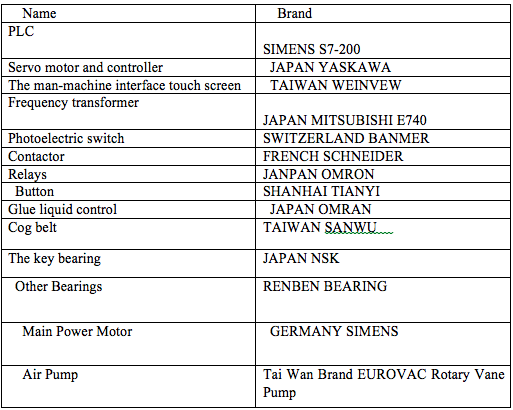 | Name | Brand |
|---|---|
| PLC | SIMENS S7-200 |
| Servo motor and controller | JAPAN YASKAWA |
| The man-machine interface touch screen | TAIWAN WEINVEW |
| Frequency transformer | JAPAN MITSUBISHI E740 |
| Photoelectric switch | SWITZERLAND BANMER |
| Contactor | FRENCH SCHNEIDER |
| Relays | JANPAN OMRON |
| Button | SHANHAI TIANYI |
| Glue liquid control | JAPAN OMRAN |
| Cog belt | TAIWAN SANWU |
| The key bearing | JAPAN NSK |
| Other Bearings | RENBEN BEARING |
| Main Power Motor | GERMANY SIMENS |
| Air Pump | Tai Wan Brand EUROVAC Rotary Vane Pump |